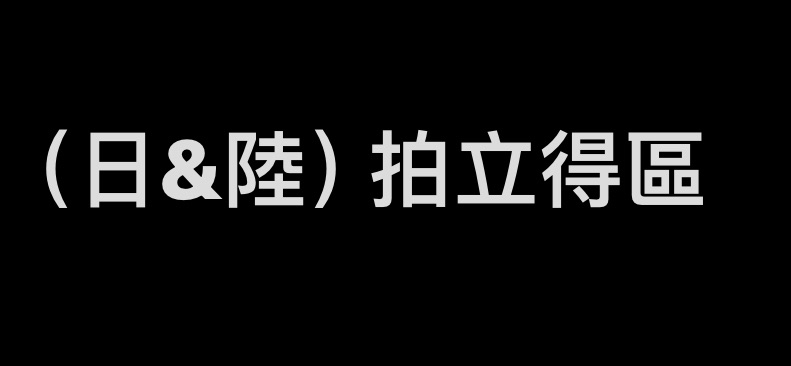 （日&陸）拍立得區